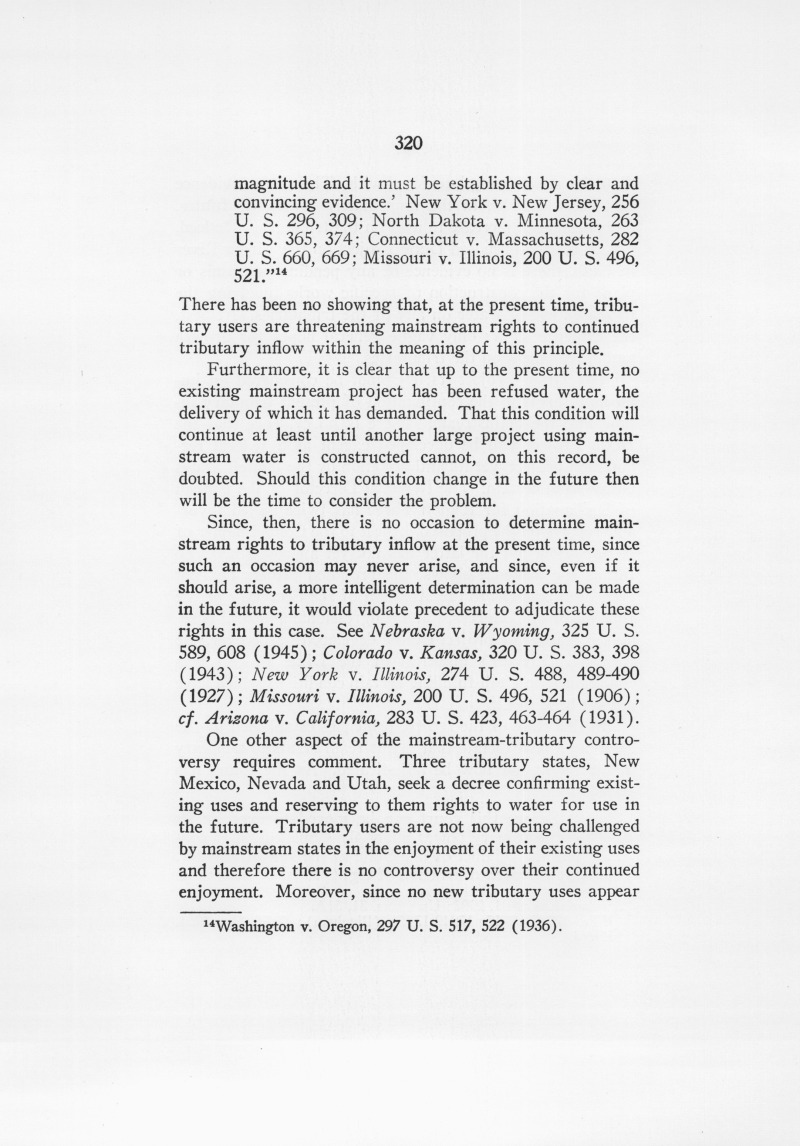 320

magnitude and it must be established by clear and convincing evidence.' New York v. New Jersey, 256 U. S. 296, 309; North Dakota v. Minnesota, 263 U. S. 365, 374; Connecticut v. Massachusetts, 282 U. S. 660, 669; Missouri v. Illinois, 200 U. S. 496, 521."$^{14}$

There has been no showing that, at the present time, tributary users are threatening mainstream rights to continued tributary inflow within the meaning of this principle.

Furthermore, it is clear that up to the present time, no existing mainstream project has been refused water, the delivery of which it has demanded. That this condition will continue at least until another large project using mainstream water is constructed cannot, on this record, be doubted. Should this condition change in the future then will be the time to consider the problem.

Since, then, there is no occasion to determine mainstream rights to tributary inflow at the present time, since such an occasion may never arise, and since, even if it should arise, a more intelligent determination can be made in the future, it would violate precedent to adjudicate these rights in this case. See Nebraska v. Wyoming, 325 U. S. 589, 608 (1945); Colorado v. Kansas, 320 U. S. 383, 398 (1943); New York v. Illinois, 274 U. S. 488, 489-490 (1927); Missouri v. Illinois, 200 U. S. 496, 521 (1906); cf. Arizona v. California, 283 U. S. 423, 463-464 (1931).

One other aspect of the mainstream-tributary controversy requires comment. Three tributary states, New Mexico, Nevada and Utah, seek a decree confirming existing uses and reserving to them rights to water for use in the future. Tributary users are not now being challenged by mainstream states in the enjoyment of their existing uses and therefore there is no controversy over their continued enjoyment. Moreover, since no new tributary uses appear

$^{14}$Washington v. Oregon, 297 U. S. 517, 522 (1936).